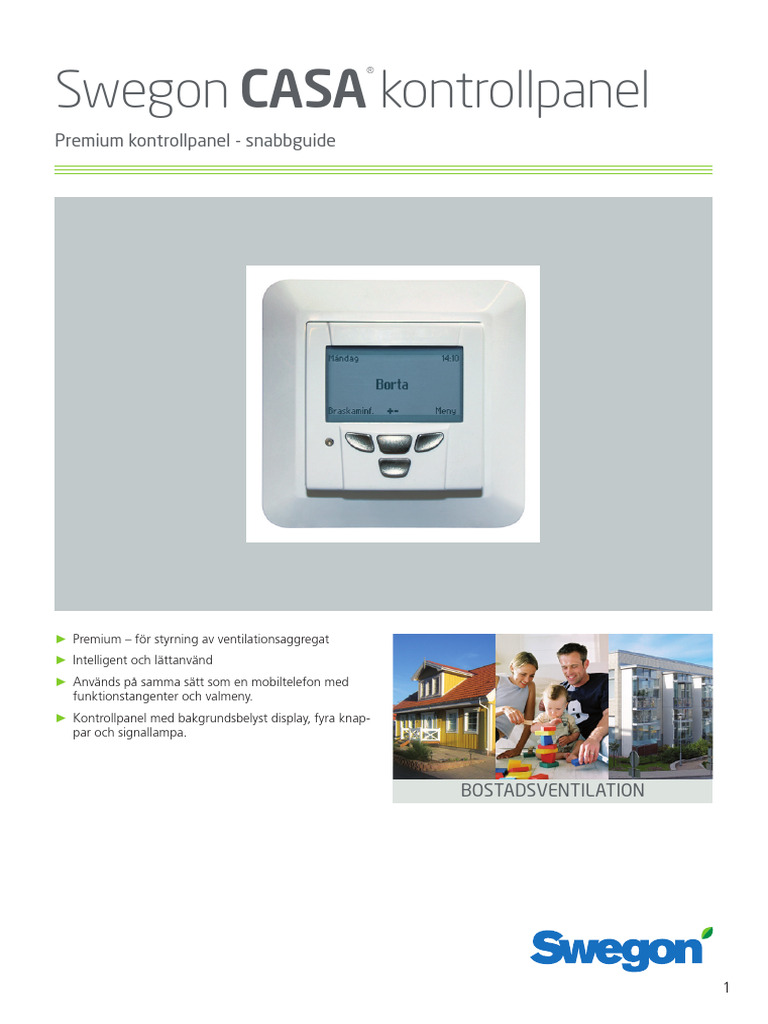 Swegon CASA® kontrollpanel

Premium kontrollpanel - snabbguide

Måndag 14:10
Borta
Braskaminf. Meny

► Premium – för styrning av ventilationsaggregat
► Intelligent och lättanvänd
► Används på samma sätt som en mobiltelefon med funktionstangenter och valmeny.
► Kontrollpanel med bakgrundsbelyst display, fyra knappar och signallampa.

BOSTADSVENTILATION

Swegon

1